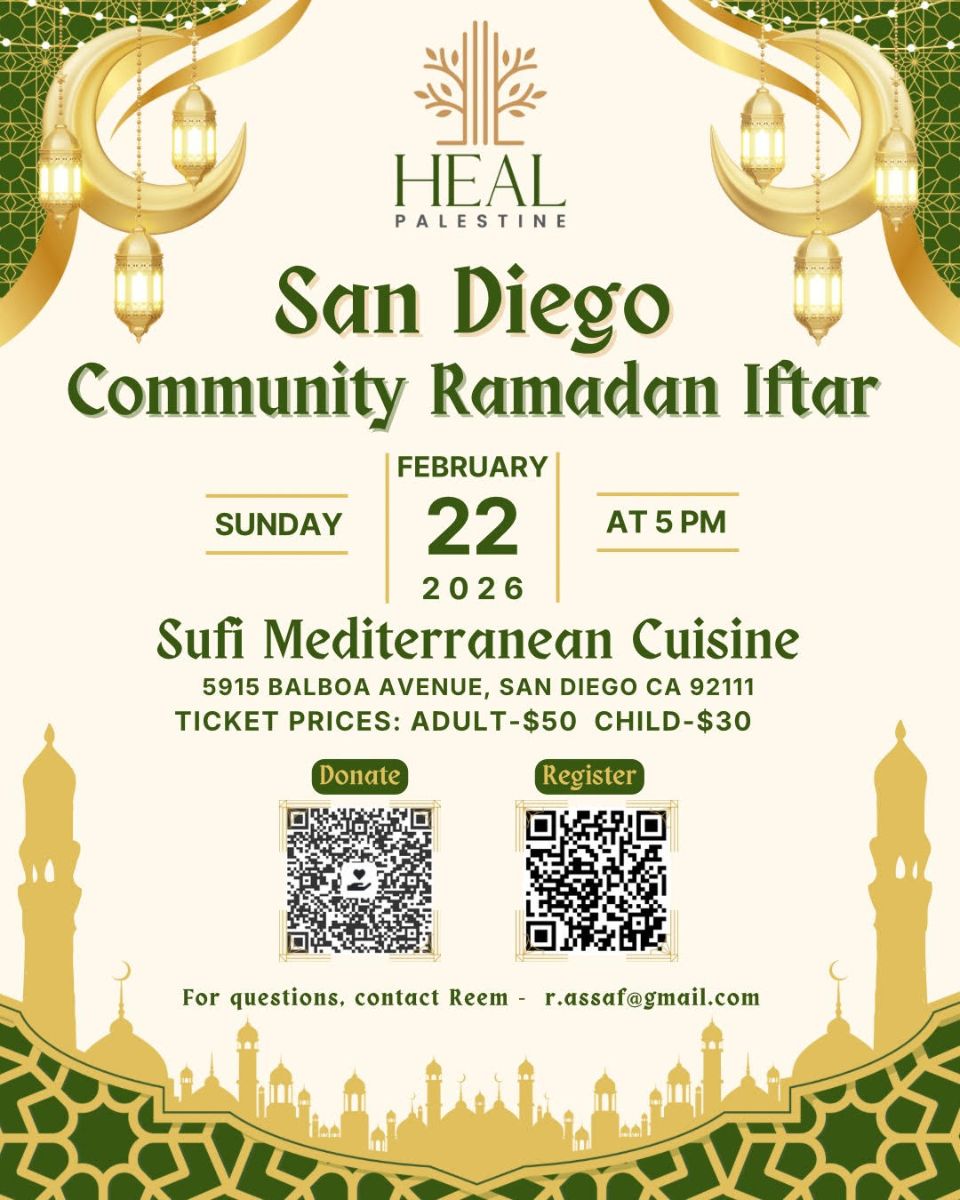 HEAL
PALESTINE

San Diego
Community Ramadan Iftar

SUNDAY

FEBRUARY
22
2026

AT 5 PM

Sufi Mediterranean Cuisine

5915 BALBOA AVENUE, SAN DIEGO CA 92111
TICKET PRICES: ADULT-$50 CHILD-$30

Donate

Register

For questions, contact Reem - r.assaf@gmail.com